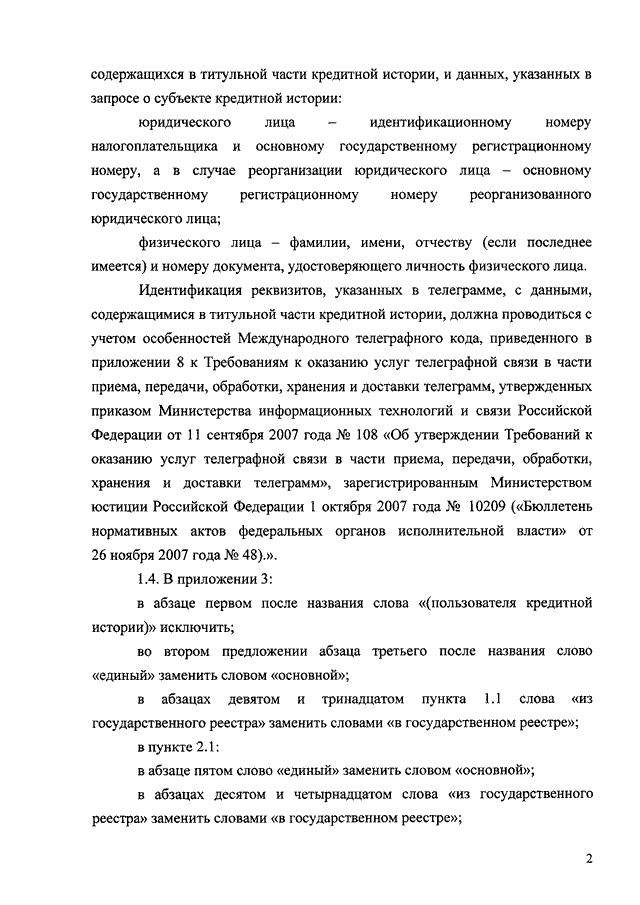 содержащихся в титульной части кредитной истории, и данных, указанных в запросе о субъекте кредитной истории:

юридического лица – идентификационному номеру налогоплательщика и основному государственному регистрационному номеру, а в случае реорганизации юридического лица – основному государственному регистрационному номеру реорганизованного юридического лица;

физического лица – фамилии, имени, отчеству (если последнее имеется) и номеру документа, удостоверяющего личность физического лица.

Идентификация реквизитов, указанных в телеграмме, с данными, содержащимися в титульной части кредитной истории, должна проводиться с учетом особенностей Международного телеграфного кода, приведенного в приложении 8 к Требованиям к оказанию услуг телеграфной связи в части приема, передачи, обработки, хранения и доставки телеграмм, утвержденных приказом Министерства информационных технологий и связи Российской Федерации от 11 сентября 2007 года № 108 «Об утверждении Требований к оказанию услуг телеграфной связи в части приема, передачи, обработки, хранения и доставки телеграмм», зарегистрированным Министерством юстиции Российской Федерации 1 октября 2007 года № 10209 («Бюллетень нормативных актов федеральных органов исполнительной власти» от 26 ноября 2007 года № 48).».

1.4. В приложении 3:

в абзаце первом после названия слова «(пользователя кредитной истории)» исключить;

во втором предложении абзаца третьего после названия слово «единый» заменить словом «основной»;

в абзацах девятом и тринадцатом пункта 1.1 слова «из государственного реестра» заменить словами «в государственном реестре»;

в пункте 2.1:

в абзаце пятом слово «единый» заменить словом «основной»;

в абзацах десятом и четырнадцатом слова «из государственного реестра» заменить словами «в государственном реестре»;

2